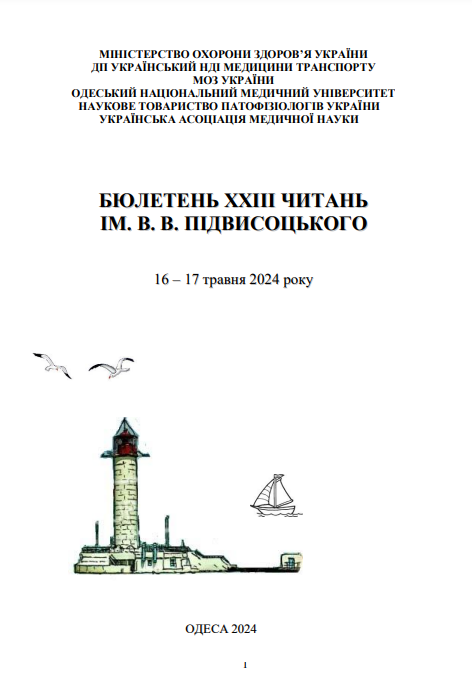 МІНІСТЕРСТВО ОХОРОНИ ЗДОРОВ'Я УКРАЇНИ
ДП УКРАЇНСЬКИЙ НДІ МЕДИЦИНИ ТРАНСПОРТУ
МОЗ УКРАЇНИ
ОДЕСЬКИЙ НАЦІОНАЛЬНИЙ МЕДИЧНИЙ УНІВЕРСИТЕТ
НАУКОВЕ ТОВАРИСТВО ПАТОФІЗІОЛОГІВ УКРАЇНИ
УКРАЇНСЬКА АСОЦІАЦІЯ МЕДИЧНОЇ НАУКИ

БЮЛЕТЕНЬ XXIII ЧИТАНЬ
ІМ. В. В. ПІДВИСОЦЬКОГО

16 – 17 травня 2024 року

ОДЕСА 2024

1